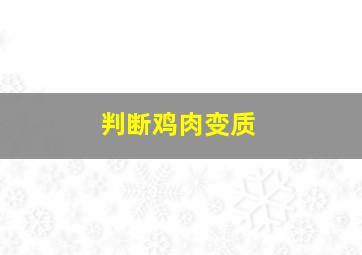 判断鸡肉变质